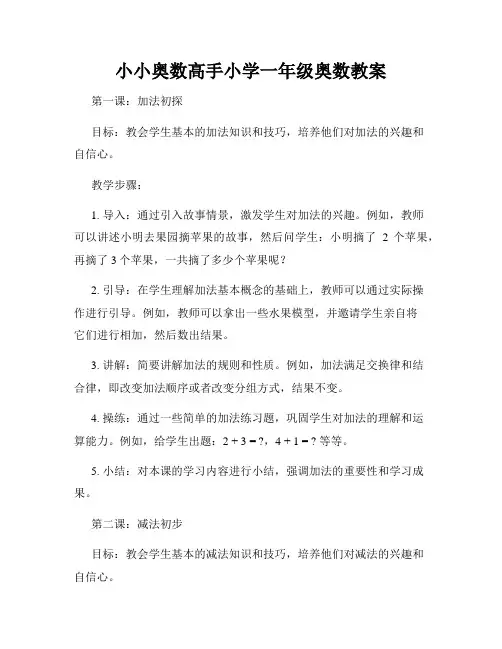 小小奥数高手小学一年级奥数教案

第一课：加法初探

目标：教会学生基本的加法知识和技巧，培养他们对加法的兴趣和自信心。

教学步骤：

1. 导入：通过引入故事情景，激发学生对加法的兴趣。例如，教师可以讲述小明去果园摘苹果的故事，然后问学生：小明摘了 2 个苹果，再摘了 3 个苹果，一共摘了多少个苹果呢？

2. 引导：在学生理解加法基本概念的基础上，教师可以通过实际操作进行引导。例如，教师可以拿出一些水果模型，并邀请学生亲自将它们进行相加，然后数出结果。

3. 讲解：简要讲解加法的规则和性质。例如，加法满足交换律和结合律，即改变加法顺序或者改变分组方式，结果不变。

4. 操练：通过一些简单的加法练习题，巩固学生对加法的理解和运算能力。例如，给学生出题：$2 + 3 = ?$，$4 + 1 = ?$ 等等。

5. 小结：对本课的学习内容进行小结，强调加法的重要性和学习成果。

第二课：减法初步

目标：教会学生基本的减法知识和技巧，培养他们对减法的兴趣和自信心。